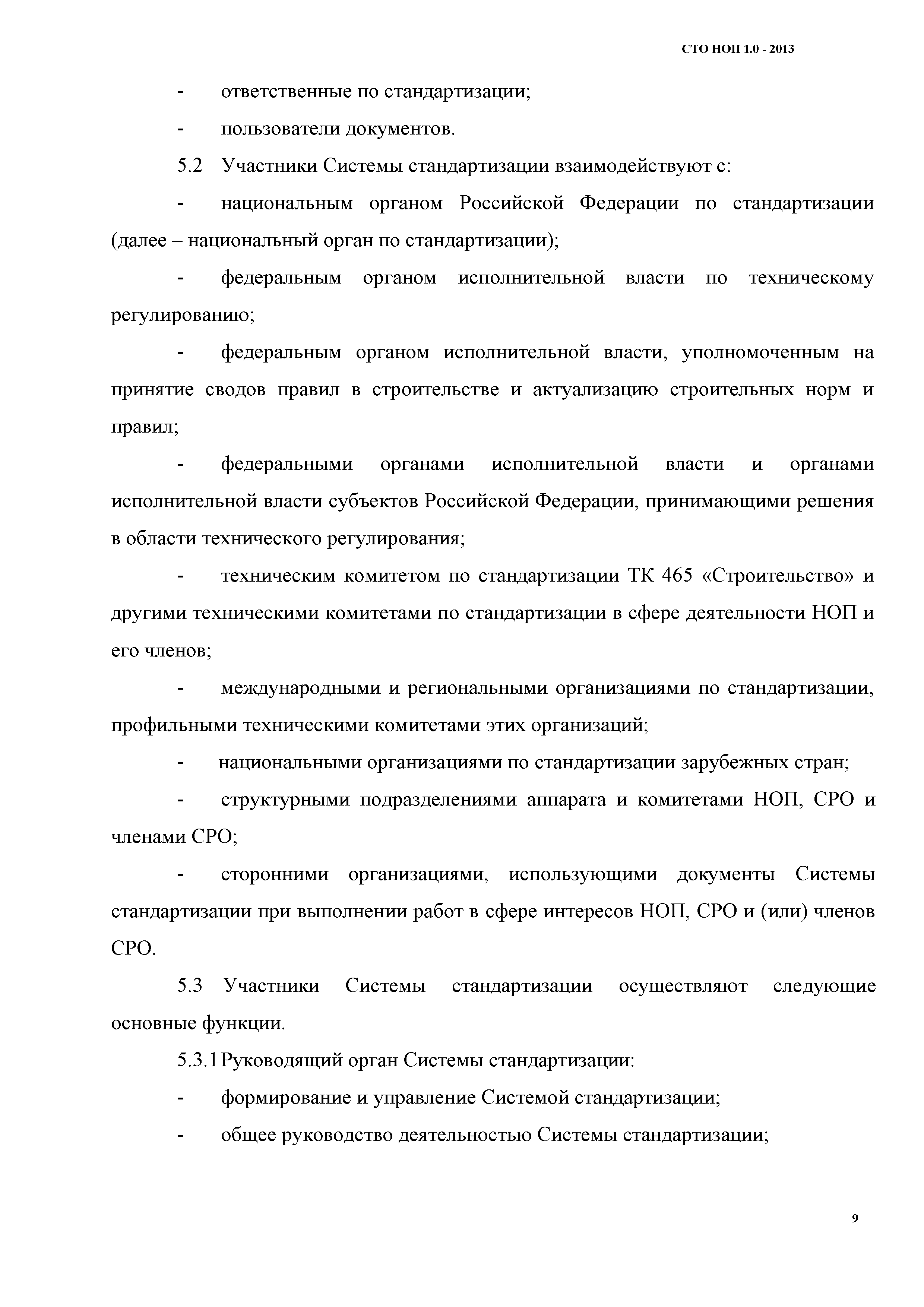 СТО НОП 1.0 - 2013

- ответственные по стандартизации;

- пользователи документов.

5.2 Участники Системы стандартизации взаимодействуют с:

- национальным органом Российской Федерации по стандартизации (далее – национальный орган по стандартизации);

- федеральным органом исполнительной власти по техническому регулированию;

- федеральным органом исполнительной власти, уполномоченным на принятие сводов правил в строительстве и актуализацию строительных норм и правил;

- федеральными органами исполнительной власти и органами исполнительной власти субъектов Российской Федерации, принимающими решения в области технического регулирования;

- техническим комитетом по стандартизации ТК 465 «Строительство» и другими техническими комитетами по стандартизации в сфере деятельности НОП и его членов;

- международными и региональными организациями по стандартизации, профильными техническими комитетами этих организаций;

- национальными организациями по стандартизации зарубежных стран;

- структурными подразделениями аппарата и комитетами НОП, СРО и членами СРО;

- сторонними организациями, использующими документы Системы стандартизации при выполнении работ в сфере интересов НОП, СРО и (или) членов СРО.

5.3 Участники Системы стандартизации осуществляют следующие основные функции.

5.3.1 Руководящий орган Системы стандартизации:

- формирование и управление Системой стандартизации;

- общее руководство деятельностью Системы стандартизации;

9